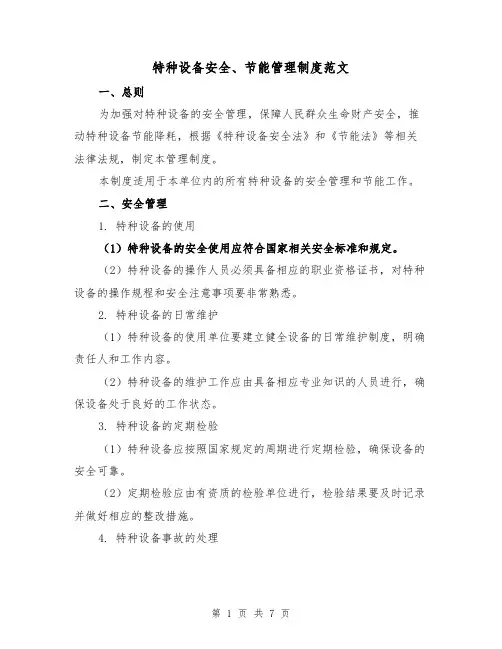 特种设备安全、节能管理制度范文

一、总则

为加强对特种设备的安全管理，保障人民群众生命财产安全，推动特种设备节能降耗，根据《特种设备安全法》和《节能法》等相关法律法规，制定本管理制度。

本制度适用于本单位内的所有特种设备的安全管理和节能工作。

二、安全管理

1. 特种设备的使用

（1）特种设备的安全使用应符合国家相关安全标准和规定。

（2）特种设备的操作人员必须具备相应的职业资格证书，对特种设备的操作规程和安全注意事项要非常熟悉。

2. 特种设备的日常维护

（1）特种设备的使用单位要建立健全设备的日常维护制度，明确责任人和工作内容。

（2）特种设备的维护工作应由具备相应专业知识的人员进行，确保设备处于良好的工作状态。

3. 特种设备的定期检验

（1）特种设备应按照国家规定的周期进行定期检验，确保设备的安全可靠。

（2）定期检验应由有资质的检验单位进行，检验结果要及时记录并做好相应的整改措施。

4. 特种设备事故的处理

第 1 页 共 7 页